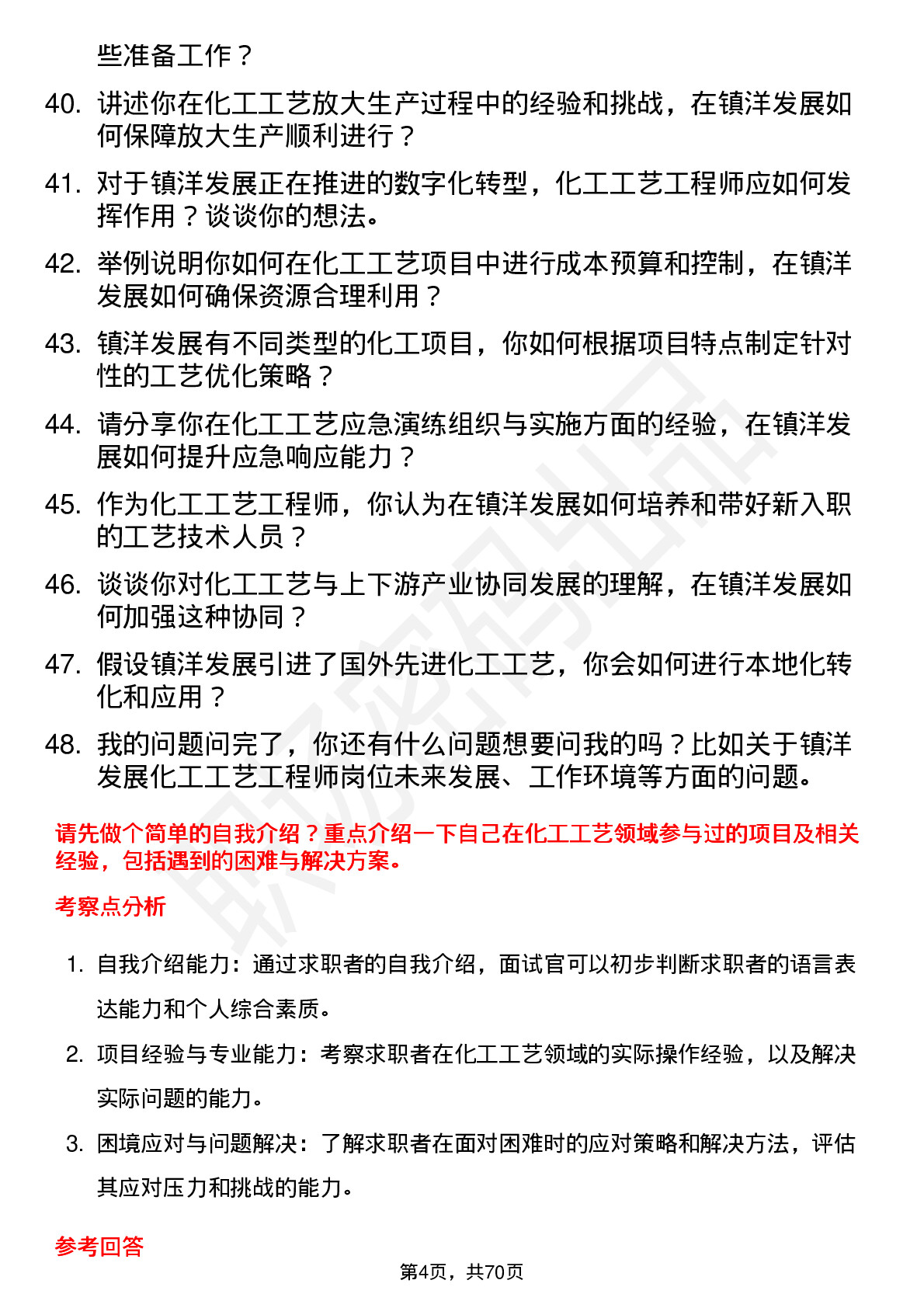 些准备工作？

40. 讲述你在化工工艺放大生产过程中的经验和挑战，在镇洋发展如何保障放大生产顺利进行？

41. 对于镇洋发展正在推进的数字化转型，化工工艺工程师应如何发挥作用？谈谈你的想法。

42. 举例说明你如何在化工工艺项目中进行成本预算和控制，在镇洋发展如何确保资源合理利用？

43. 镇洋发展有不同类型的化工项目，你如何根据项目特点制定针对性的工艺优化策略？

44. 请分享你在化工工艺应急演练组织与实施方面的经验，在镇洋发展如何提升应急响应能力？

45. 作为化工工艺工程师，你认为在镇洋发展如何培养和带好新入职的工艺技术人员？

46. 谈谈你对化工工艺与上下游产业协同发展的理解，在镇洋发展如何加强这种协同？

47. 假设镇洋发展引进了国外先进化工工艺，你会如何进行本地化转化和应用？

48. 我的问题问完了，你还有什么问题想要问我的吗？比如关于镇洋发展化工工艺工程师岗位未来发展、工作环境等方面的问题。

请先做个简单的自我介绍？重点介绍一下自己在化工工艺领域参与过的项目及相关经验，包括遇到的困难与解决方案。

考察点分析

1. 自我介绍能力：通过求职者的自我介绍，面试官可以初步判断求职者的语言表达能力和个人综合素质。

2. 项目经验与专业能力：考察求职者在化工工艺领域的实际操作经验，以及解决实际问题的能力。

3. 困境应对与问题解决：了解求职者在面对困难时的应对策略和解决方法，评估其应对压力和挑战的能力。

参考回答

第4页，共70页